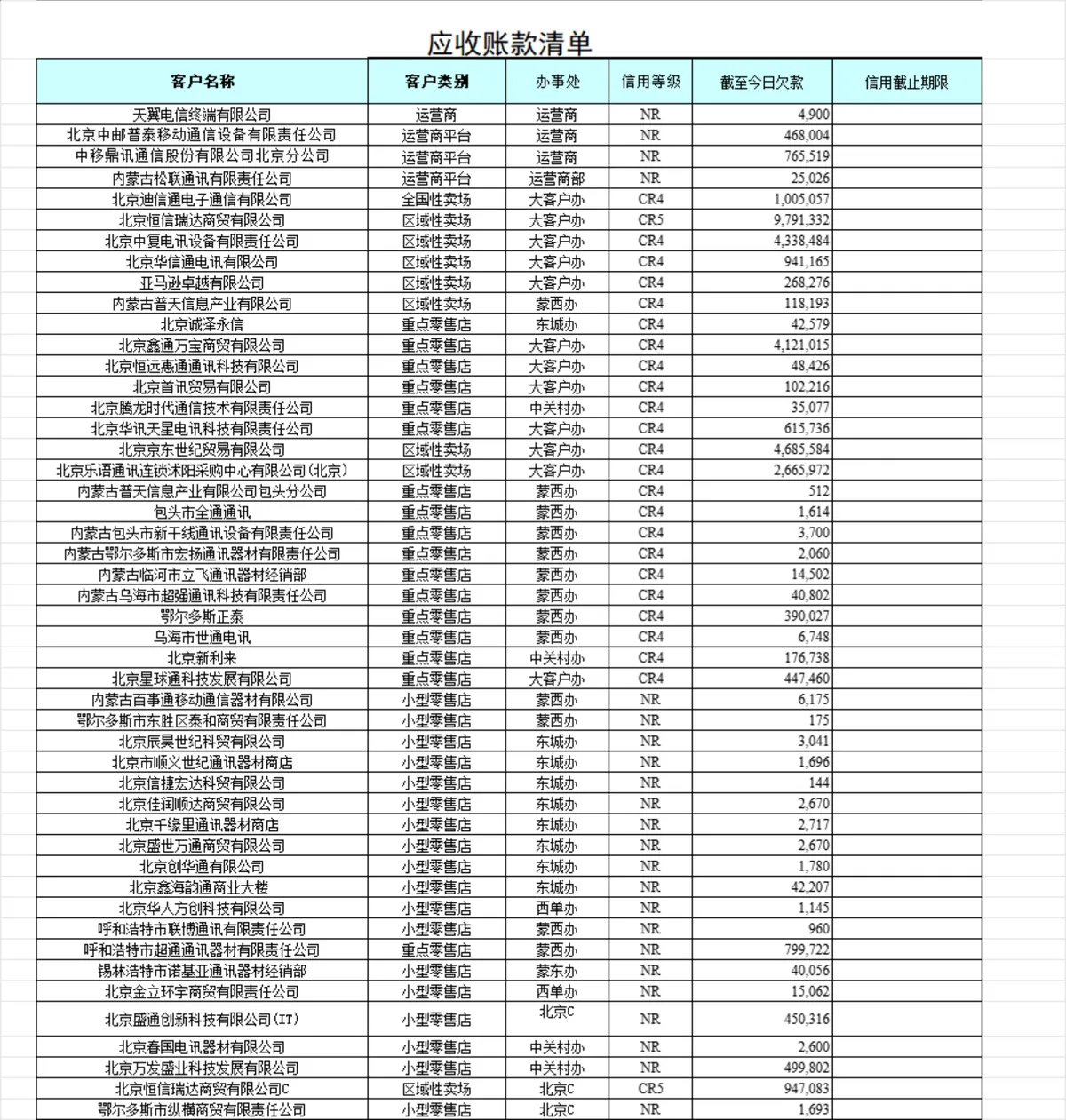 应收账款清单

| 客户名称 | 客户类别 | 办事处 | 信用等级 | 截至今日欠款 | 信用截止期限 |
|---|---|---|---|---|---|
| 天翼电信终端有限公司 | 运营商 | 运营商 | NR | 4,900 | |
| 北京中邮普泰移动通信设备有限责任公司 | 运营商平台 | 运营商 | NR | 468,004 | |
| 中移鼎讯通信股份有限公司北京分公司 | 运营商平台 | 运营商 | NR | 765,519 | |
| 内蒙古松联通讯有限责任公司 | 运营商平台 | 运营商部 | NR | 25,026 | |
| 北京迪信通电子通信有限公司 | 全国性卖场 | 大客户办 | CR4 | 1,005,057 | |
| 北京恒信瑞达商贸有限公司 | 区域性卖场 | 大客户办 | CR5 | 9,791,332 | |
| 北京中复电讯设备有限责任公司 | 区域性卖场 | 大客户办 | CR4 | 4,338,484 | |
| 北京华信通电讯有限公司 | 区域性卖场 | 大客户办 | CR4 | 941,165 | |
| 亚马逊卓越有限公司 | 区域性卖场 | 大客户办 | CR4 | 268,276 | |
| 内蒙古普天信息产业有限公司 | 区域性卖场 | 蒙西办 | CR4 | 118,193 | |
| 北京诚泽永信 | 重点零售店 | 东城办 | CR4 | 42,579 | |
| 北京鑫通万宝商贸有限公司 | 重点零售店 | 大客户办 | CR4 | 4,121,015 | |
| 北京恒远惠通通讯科技有限公司 | 重点零售店 | 大客户办 | CR4 | 48,426 | |
| 北京首讯贸易有限公司 | 重点零售店 | 大客户办 | CR4 | 102,216 | |
| 北京腾龙时代通信技术有限责任公司 | 重点零售店 | 中关村办 | CR4 | 35,077 | |
| 北京华讯天星电讯科技有限责任公司 | 重点零售店 | 大客户办 | CR4 | 615,736 | |
| 北京京东世纪贸易有限公司 | 区域性卖场 | 大客户办 | CR4 | 4,685,584 | |
| 北京乐语通讯连锁沭阳采购中心有限公司(北京) | 区域性卖场 | 大客户办 | CR4 | 2,665,972 | |
| 内蒙古普天信息产业有限公司包头分公司 | 重点零售店 | 蒙西办 | CR4 | 512 | |
| 包头市全通通讯 | 重点零售店 | 蒙西办 | CR4 | 1,614 | |
| 内蒙古包头市新干线通讯设备有限责任公司 | 重点零售店 | 蒙西办 | CR4 | 3,700 | |
| 内蒙古鄂尔多斯市宏扬通讯器材有限责任公司 | 重点零售店 | 蒙西办 | CR4 | 2,060 | |
| 内蒙古临河市立飞通讯器材经销部 | 重点零售店 | 蒙西办 | CR4 | 14,502 | |
| 内蒙古乌海市超强通讯科技有限责任公司 | 重点零售店 | 蒙西办 | CR4 | 40,802 | |
| 鄂尔多斯正泰 | 重点零售店 | 蒙西办 | CR4 | 390,027 | |
| 乌海市世通电讯 | 重点零售店 | 蒙西办 | CR4 | 6,748 | |
| 北京新利来 | 重点零售店 | 中关村办 | CR4 | 176,738 | |
| 北京星球通科技发展有限公司 | 重点零售店 | 大客户办 | CR4 | 447,460 | |
| 内蒙古百事通移动通信器材有限公司 | 小型零售店 | 蒙西办 | NR | 6,175 | |
| 鄂尔多斯市东胜区泰和商贸有限责任公司 | 小型零售店 | 蒙西办 | NR | 175 | |
| 北京辰昊世纪科贸有限公司 | 小型零售店 | 东城办 | NR | 3,041 | |
| 北京市顺义世纪通讯器材商店 | 小型零售店 | 东城办 | NR | 1,696 | |
| 北京信捷宏达科贸有限公司 | 小型零售店 | 东城办 | NR | 144 | |
| 北京佳润顺达商贸有限公司 | 小型零售店 | 东城办 | NR | 2,670 | |
| 北京千缘里通讯器材商店 | 小型零售店 | 东城办 | NR | 2,717 | |
| 北京盛世万通商贸有限公司 | 小型零售店 | 东城办 | NR | 2,670 | |
| 北京创华通有限公司 | 小型零售店 | 东城办 | NR | 1,780 | |
| 北京鑫海韵通商业大楼 | 小型零售店 | 东城办 | NR | 42,207 | |
| 北京华人方创科技有限公司 | 小型零售店 | 西单办 | NR | 1,145 | |
| 呼和浩特市联博通讯有限责任公司 | 小型零售店 | 蒙西办 | NR | 960 | |
| 呼和浩特市超通通讯器材有限责任公司 | 重点零售店 | 蒙西办 | NR | 799,722 | |
| 锡林浩特市诺基亚通讯器材经销部 | 小型零售店 | 蒙东办 | NR | 40,056 | |
| 北京金立环宇商贸有限责任公司 | 小型零售店 | 西单办 | NR | 15,062 | |
| 北京盛通创新科技有限公司(IT) | 小型零售店 | 北京C | NR | 450,316 | |
| 北京春国电讯器材有限公司 | 小型零售店 | 中关村办 | NR | 2,600 | |
| 北京万发盛业科技发展有限公司 | 小型零售店 | 中关村办 | NR | 499,802 | |
| 北京恒信瑞达商贸有限公司C | 区域性卖场 | 北京C | CR5 | 947,083 | |
| 鄂尔多斯市纵横商贸有限责任公司 | 小型零售店 | 北京C | NR | 1,693 | |